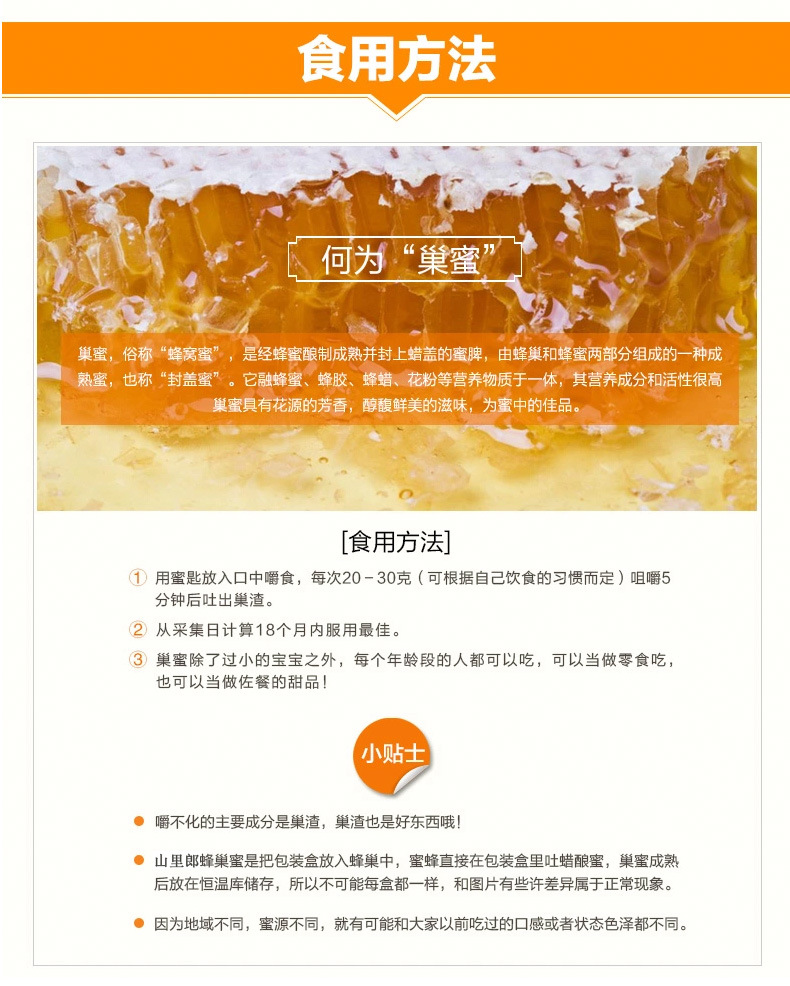 食用方法

何为“巢蜜”

巢蜜，俗称“蜂窝蜜”，是经蜂蜜酿制成熟并封上蜡盖的蜜脾，由蜂巢和蜂蜜两部分组成的一种成熟蜜，也称“封盖蜜”。它融蜂蜜、蜂胶、蜂蜡、花粉等营养物质于一体，其营养成分和活性很高巢蜜具有花源的芳香，醇馥鲜美的滋味，为蜜中的佳品。

[食用方法]

① 用蜜匙放入口中嚼食，每次20－30克（可根据自己饮食的习惯而定）咀嚼5分钟后吐出巢渣。

② 从采集日计算18个月内服用最佳。

③ 巢蜜除了过小的宝宝之外，每个年龄段的人都可以吃，可以当做零食吃，也可以当做佐餐的甜品！

小贴士

• 嚼不化的主要成分是巢渣，巢渣也是好东西哦！

• 山里郎蜂巢蜜是把包装盒放入蜂巢中，蜜蜂直接在包装盒里吐蜡酿蜜，巢蜜成熟后放在恒温库储存，所以不可能每盒都一样，和图片有些许差异属于正常现象。

• 因为地域不同，蜜源不同，就有可能和大家以前吃过的口感或者状态色泽都不同。